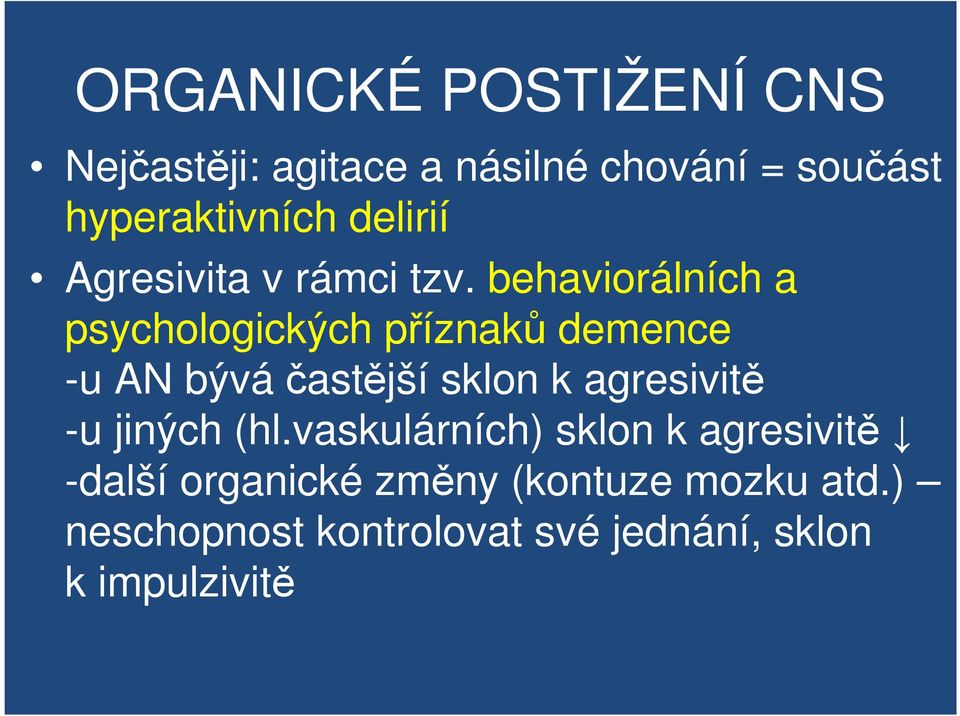 ORGANICKÉ POSTIŽENÍ CNS

• Nejčastěji: agitace a násilné chování = součást hyperaktivních delirií

• Agresivita v rámci tzv. behaviorálních a psychologických příznaků demence
-u AN bývá častější sklon k agresivitě
-u jiných (hl.vaskulárních) sklon k agresivitě ↓
-další organické změny (kontuze mozku atd.) – neschopnost kontrolovat své jednání, sklon k impulzivitě